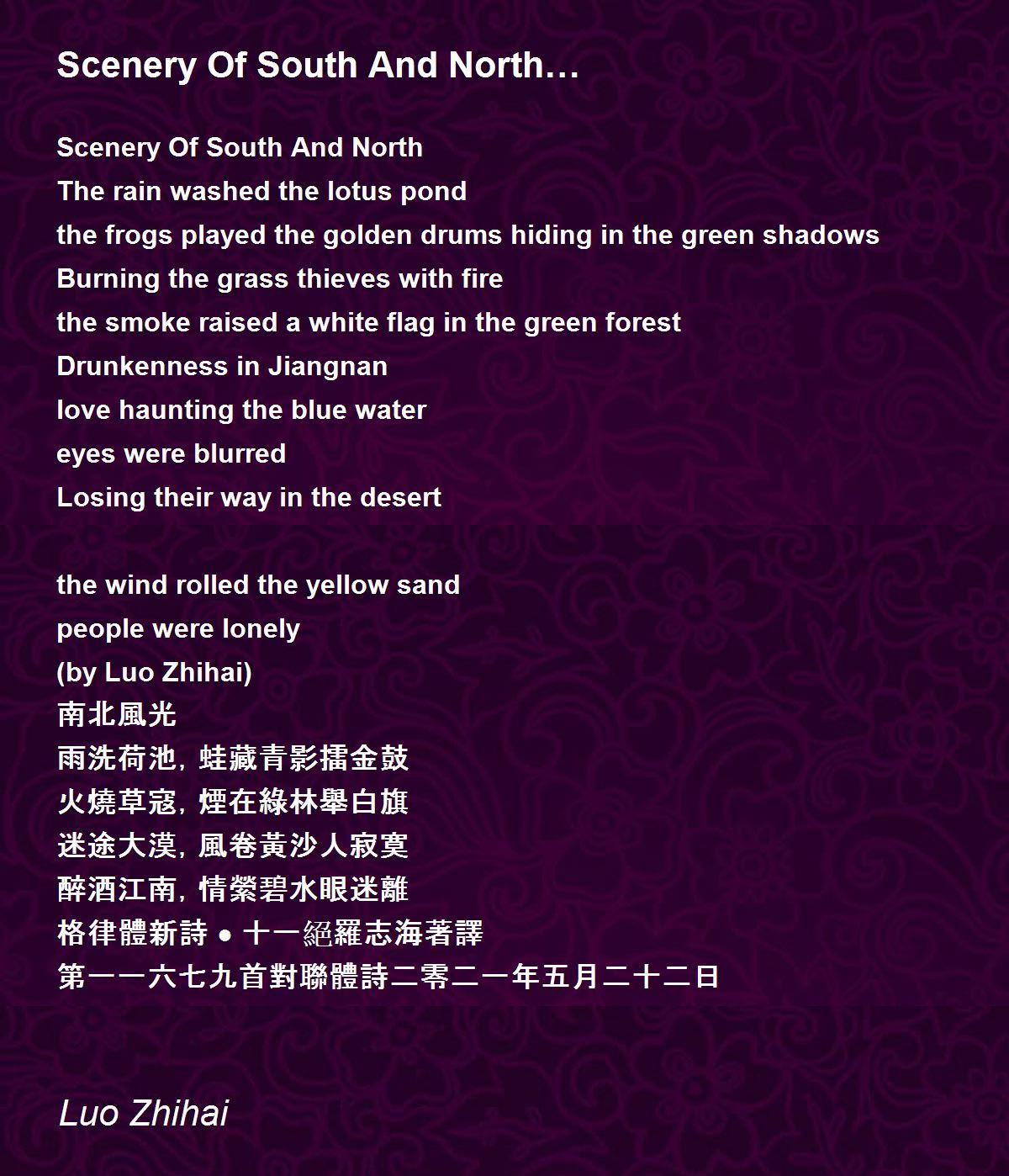 Scenery Of South And North...

Scenery Of South And North
The rain washed the lotus pond
the frogs played the golden drums hiding in the green shadows
Burning the grass thieves with fire
the smoke raised a white flag in the green forest
Drunkenness in Jiangnan
love haunting the blue water
eyes were blurred
Losing their way in the desert

the wind rolled the yellow sand
people were lonely
(by Luo Zhihai)
南北風光
雨洗荷池，蛙藏青影擂金鼓
火燒草寇，煙在綠林舉白旗
迷途大漠，風卷黃沙人寂寞
醉酒江南，情縈碧水眼迷離
格律體新詩 • 十一絕羅志海著譯
第一一六七九首對聯體詩二零二一年五月二十二日

Luo Zhihai